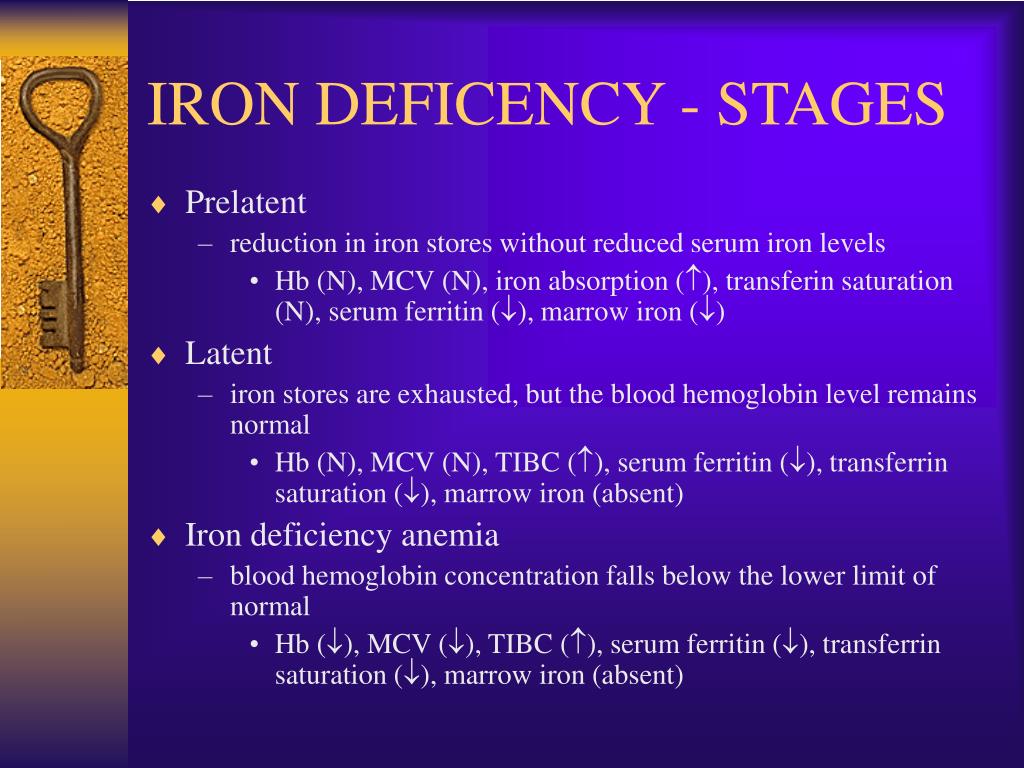 IRON DEFICENCY - STAGES

♦ Prelatent
– reduction in iron stores without reduced serum iron levels
• Hb (N), MCV (N), iron absorption ($\uparrow$), transferin saturation (N), serum ferritin ($\downarrow$), marrow iron ($\downarrow$)

♦ Latent
– iron stores are exhausted, but the blood hemoglobin level remains normal
• Hb (N), MCV (N), TIBC ($\uparrow$), serum ferritin ($\downarrow$), transferrin saturation ($\downarrow$), marrow iron (absent)

♦ Iron deficiency anemia
– blood hemoglobin concentration falls below the lower limit of normal
• Hb ($\downarrow$), MCV ($\downarrow$), TIBC ($\uparrow$), serum ferritin ($\downarrow$), transferrin saturation ($\downarrow$), marrow iron (absent)